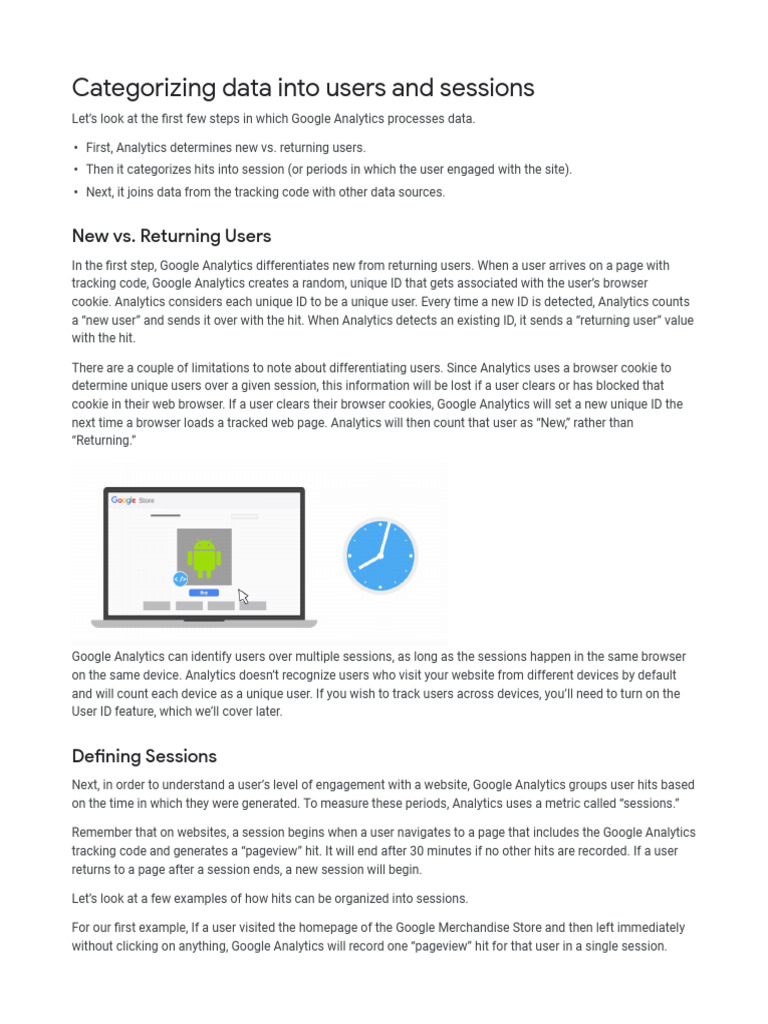 Categorizing data into users and sessions

Let's look at the first few steps in which Google Analytics processes data.

• First, Analytics determines new vs. returning users.
• Then it categorizes hits into session (or periods in which the user engaged with the site).
• Next, it joins data from the tracking code with other data sources.

New vs. Returning Users

In the first step, Google Analytics differentiates new from returning users. When a user arrives on a page with tracking code, Google Analytics creates a random, unique ID that gets associated with the user's browser cookie. Analytics considers each unique ID to be a unique user. Every time a new ID is detected, Analytics counts a "new user" and sends it over with the hit. When Analytics detects an existing ID, it sends a "returning user" value with the hit.

There are a couple of limitations to note about differentiating users. Since Analytics uses a browser cookie to determine unique users over a given session, this information will be lost if a user clears or has blocked that cookie in their web browser. If a user clears their browser cookies, Google Analytics will set a new unique ID the next time a browser loads a tracked web page. Analytics will then count that user as "New," rather than "Returning."

Google Store

Buy

Google Analytics can identify users over multiple sessions, as long as the sessions happen in the same browser on the same device. Analytics doesn't recognize users who visit your website from different devices by default and will count each device as a unique user. If you wish to track users across devices, you'll need to turn on the User ID feature, which we'll cover later.

Defining Sessions

Next, in order to understand a user's level of engagement with a website, Google Analytics groups user hits based on the time in which they were generated. To measure these periods, Analytics uses a metric called "sessions."

Remember that on websites, a session begins when a user navigates to a page that includes the Google Analytics tracking code and generates a "pageview" hit. It will end after 30 minutes if no other hits are recorded. If a user returns to a page after a session ends, a new session will begin.

Let's look at a few examples of how hits can be organized into sessions.

For our first example, If a user visited the homepage of the Google Merchandise Store and then left immediately without clicking on anything, Google Analytics will record one "pageview" hit for that user in a single session.